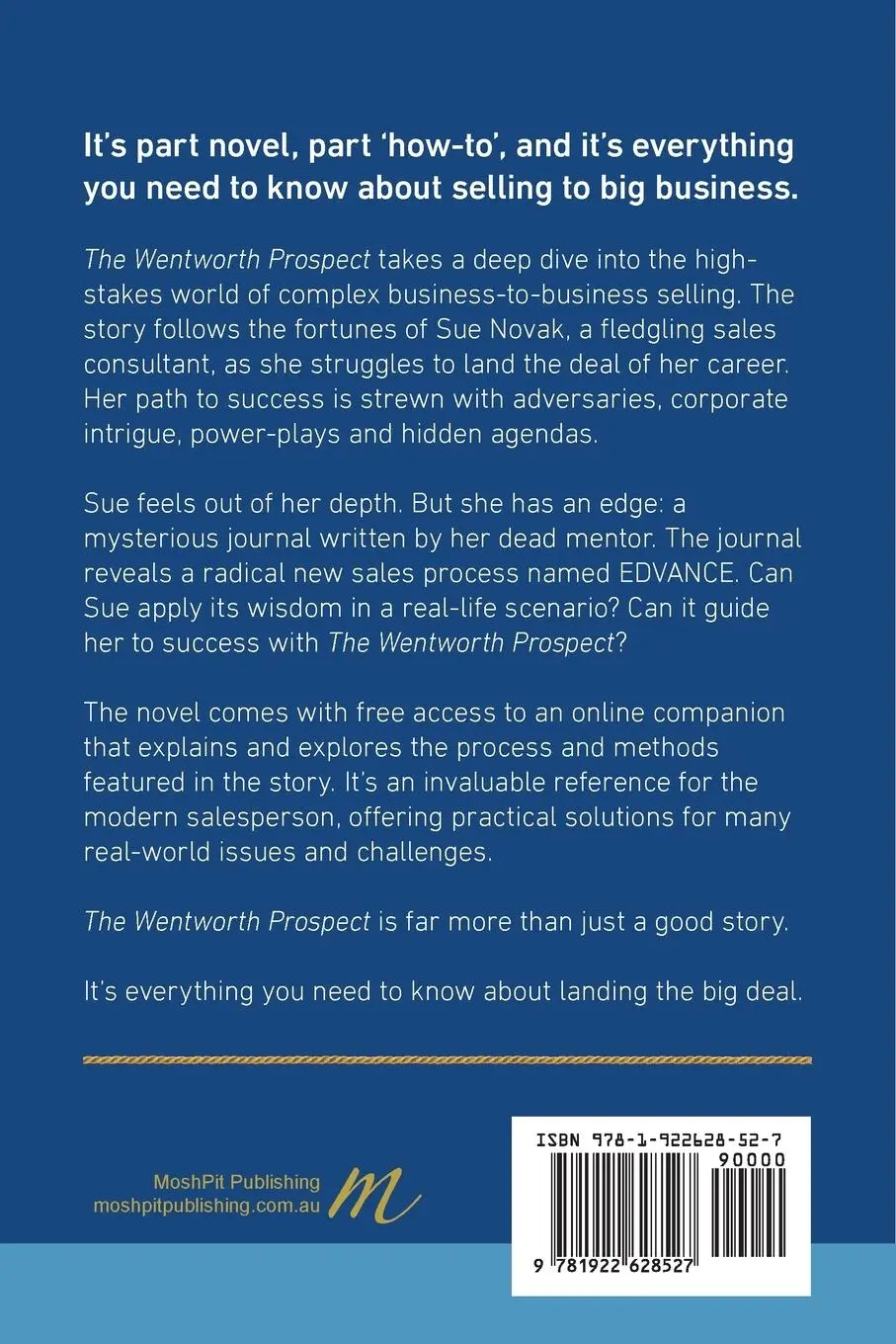 It's part novel, part 'how-to', and it's everything you need to know about selling to big business.

The Wentworth Prospect takes a deep dive into the high-stakes world of complex business-to-business selling. The story follows the fortunes of Sue Novak, a fledgling sales consultant, as she struggles to land the deal of her career. Her path to success is strewn with adversaries, corporate intrigue, power-plays and hidden agendas.

Sue feels out of her depth. But she has an edge: a mysterious journal written by her dead mentor. The journal reveals a radical new sales process named EDVANCE. Can Sue apply its wisdom in a real-life scenario? Can it guide her to success with The Wentworth Prospect?

The novel comes with free access to an online companion that explains and explores the process and methods featured in the story. It's an invaluable reference for the modern salesperson, offering practical solutions for many real-world issues and challenges.

The Wentworth Prospect is far more than just a good story.

It's everything you need to know about landing the big deal.

MoshPit Publishing
moshpitpublishing.com.au

ISBN 978-1-922628-52-7
90000
9 781922 628527